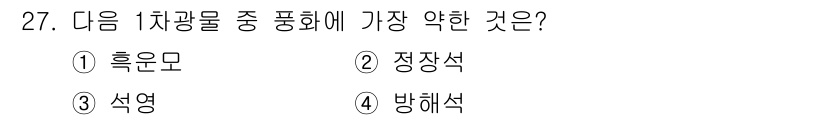 27. 다음 1차광물 중 풍화에 가장 약한 것은?

① 흑운모 ② 정장석

③ 석영 ④ 방해석